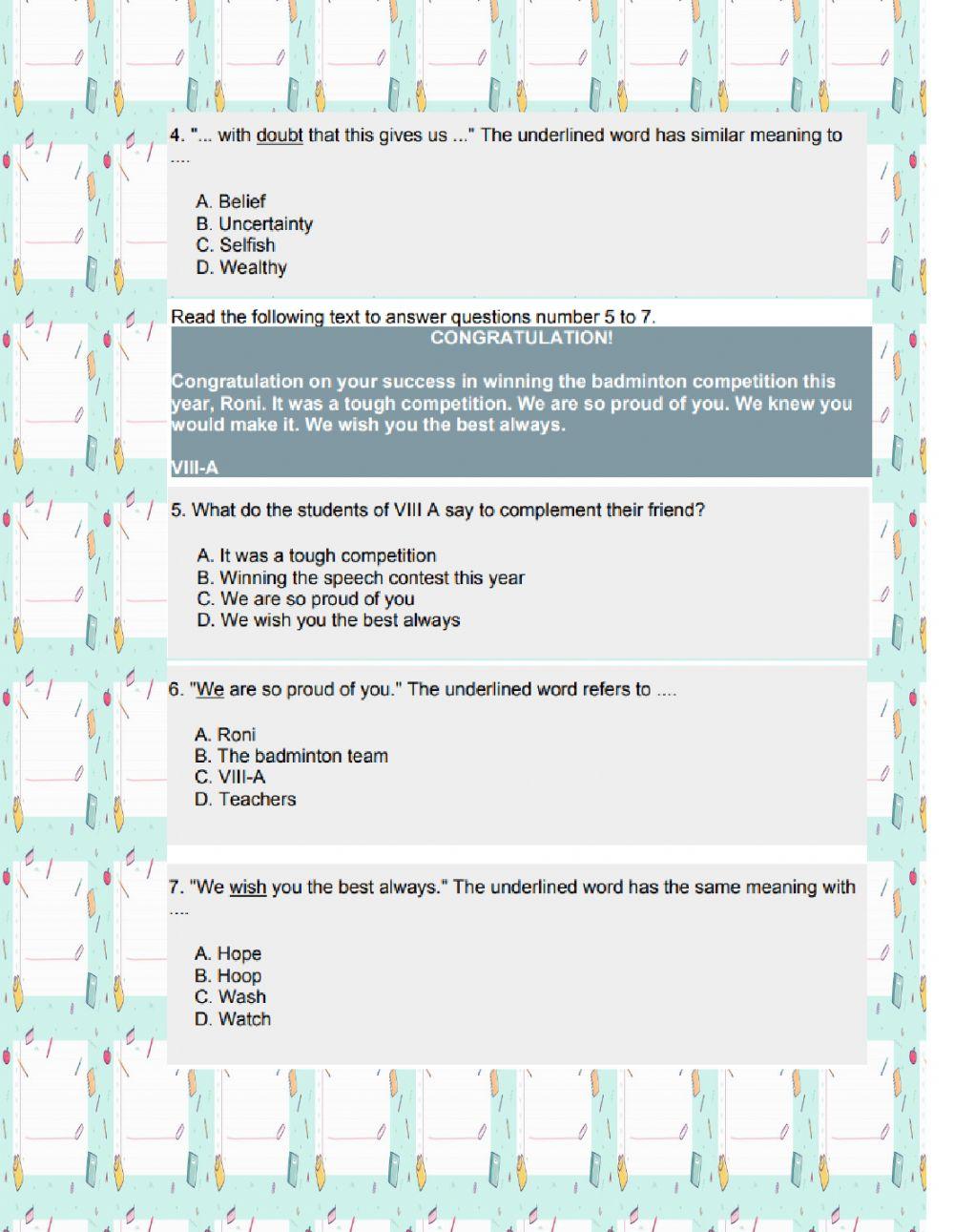 4. "... with doubt that this gives us ..." The underlined word has similar meaning to ....

A. Belief
B. Uncertainty
C. Selfish
D. Wealthy

Read the following text to answer questions number 5 to 7.

CONGRATULATION!

Congratulation on your success in winning the badminton competition this year, Roni. It was a tough competition. We are so proud of you. We knew you would make it. We wish you the best always.

VIII-A

5. What do the students of VIII A say to complement their friend?

A. It was a tough competition
B. Winning the speech contest this year
C. We are so proud of you
D. We wish you the best always

6. "We are so proud of you." The underlined word refers to ....

A. Roni
B. The badminton team
C. VIII-A
D. Teachers

7. "We wish you the best always." The underlined word has the same meaning with ....

A. Hope
B. Hoop
C. Wash
D. Watch